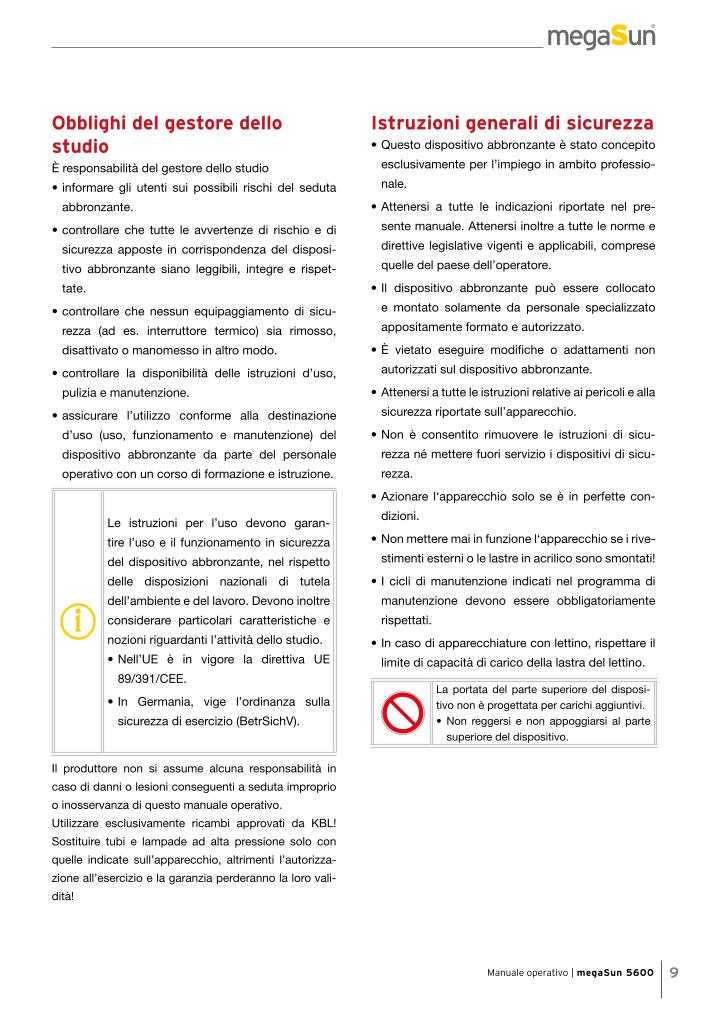 megaSun

Obblighi del gestore dello studio

È responsabilità del gestore dello studio

• informare gli utenti sui possibili rischi del seduta abbronzante.

• controllare che tutte le avvertenze di rischio e di sicurezza apposte in corrispondenza del dispositivo abbronzante siano leggibili, integre e rispettate.

• controllare che nessun equipaggiamento di sicurezza (ad es. interruttore termico) sia rimosso, disattivato o manomesso in altro modo.

• controllare la disponibilità delle istruzioni d'uso, pulizia e manutenzione.

• assicurare l'utilizzo conforme alla destinazione d'uso (uso, funzionamento e manutenzione) del dispositivo abbronzante da parte del personale operativo con un corso di formazione e istruzione.

Le istruzioni per l'uso devono garantire l'uso e il funzionamento in sicurezza del dispositivo abbronzante, nel rispetto delle disposizioni nazionali di tutela dell'ambiente e del lavoro. Devono inoltre considerare particolari caratteristiche e nozioni riguardanti l'attività dello studio.

• Nell'UE è in vigore la direttiva UE 89/391/CEE.

• In Germania, vige l'ordinanza sulla sicurezza di esercizio (BetrSichV).

Il produttore non si assume alcuna responsabilità in caso di danni o lesioni conseguenti a seduta improprio o inosservanza di questo manuale operativo.

Utilizzare esclusivamente ricambi approvati da KBL! Sostituire tubi e lampade ad alta pressione solo con quelle indicate sull'apparecchio, altrimenti l'autorizzazione all'esercizio e la garanzia perderanno la loro validità!

Istruzioni generali di sicurezza

• Questo dispositivo abbronzante è stato concepito esclusivamente per l'impiego in ambito professionale.

• Attenersi a tutte le indicazioni riportate nel presente manuale. Attenersi inoltre a tutte le norme e direttive legislative vigenti e applicabili, comprese quelle del paese dell'operatore.

• Il dispositivo abbronzante può essere collocato e montato solamente da personale specializzato appositamente formato e autorizzato.

• È vietato eseguire modifiche o adattamenti non autorizzati sul dispositivo abbronzante.

• Attenersi a tutte le istruzioni relative ai pericoli e alla sicurezza riportate sull'apparecchio.

• Non è consentito rimuovere le istruzioni di sicurezza né mettere fuori servizio i dispositivi di sicurezza.

• Azionare l'apparecchio solo se è in perfette condizioni.

• Non mettere mai in funzione l'apparecchio se i rivestimenti esterni o le lastre in acrilico sono smontati!

• I cicli di manutenzione indicati nel programma di manutenzione devono essere obbligatoriamente rispettati.

• In caso di apparecchiature con lettino, rispettare il limite di capacità di carico della lastra del lettino.

La portata del parte superiore del dispositivo non è progettata per carichi aggiuntivi.

• Non reggersi e non appoggiarsi al parte superiore del dispositivo.

Manuale operativo | megaSun 5600 9